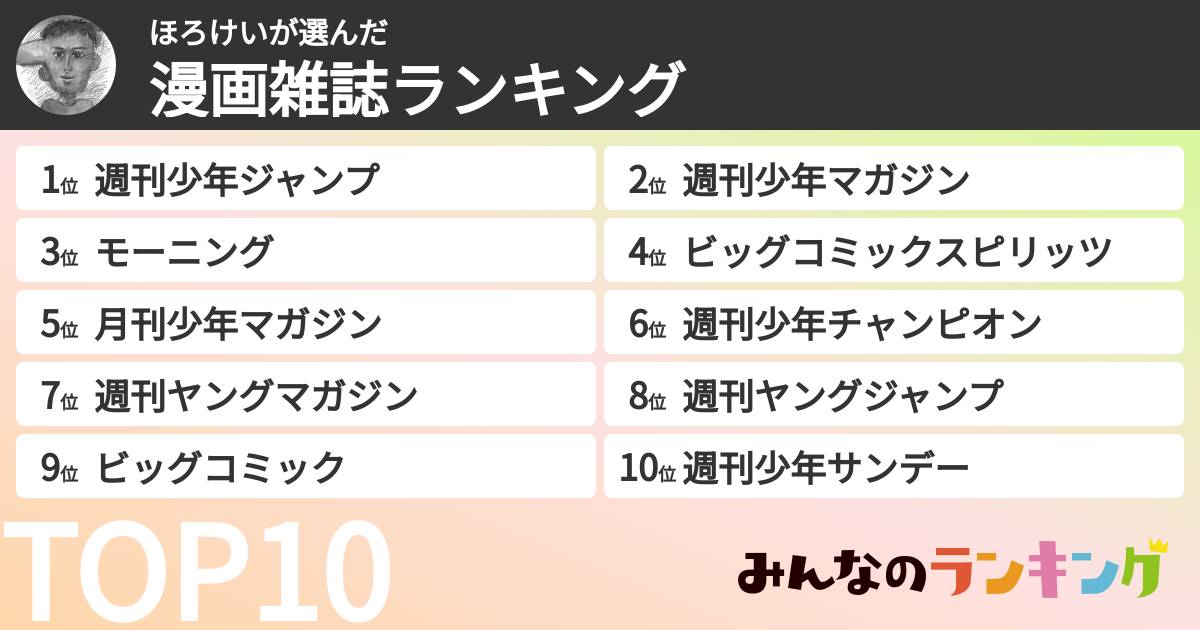 ほろけいが選んだ
漫画雑誌ランキング

1位 週刊少年ジャンプ
2位 週刊少年マガジン
3位 モーニング
4位 ビッグコミックスピリッツ
5位 月刊少年マガジン
6位 週刊少年チャンピオン
7位 週刊ヤングマガジン
8位 週刊ヤングジャンプ
9位 ビッグコミック
10位 週刊少年サンデー

TOP10

みんなのランキング